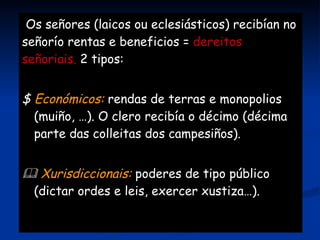 Os señores (laicos ou eclesiásticos) recibían no señorío rentas e beneficios = dereitos señoriais. 2 tipos:

$ Económicos: rendas de terras e monopolios (muiño, …). O clero recibía o décimo (décima parte das colleitas dos campesiños).

Xurisdiccionais: poderes de tipo público (dictar ordes e leis, exercer xustiza…).